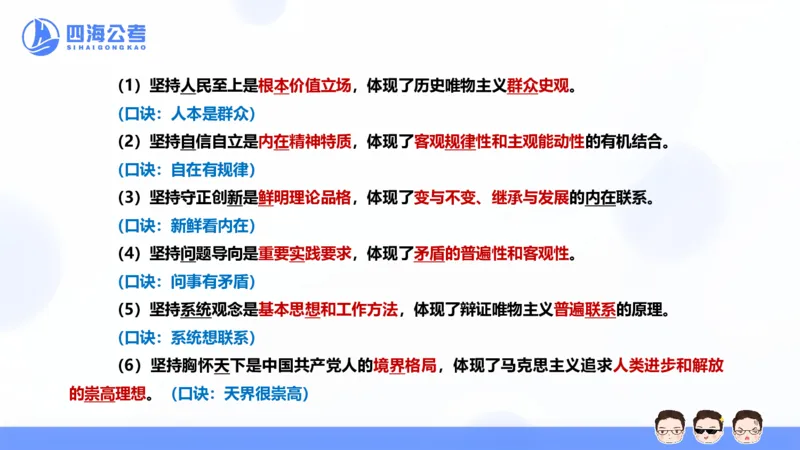 四海公考
SIHAIGONGKAO

（1）坚持人民至上是根本价值立场，体现了历史唯物主义群众史观。

（口诀：人本是群众）

（2）坚持自信自立是内在精神特质，体现了客观规律性和主观能动性的有机结合。

（口诀：自在有规律）

（3）坚持守正创新是鲜明理论品格，体现了变与不变、继承与发展的内在联系。

（口诀：新鲜看内在）

（4）坚持问题导向是重要实践要求，体现了矛盾的普遍性和客观性。

（口诀：问事有矛盾）

（5）坚持系统观念是基本思想和工作方法，体现了辩证唯物主义普遍联系的原理。

（口诀：系统想联系）

（6）坚持胸怀天下是中国共产党人的境界格局，体现了马克思主义追求人类进步和解放的崇高理想。（口诀：天界很崇高）